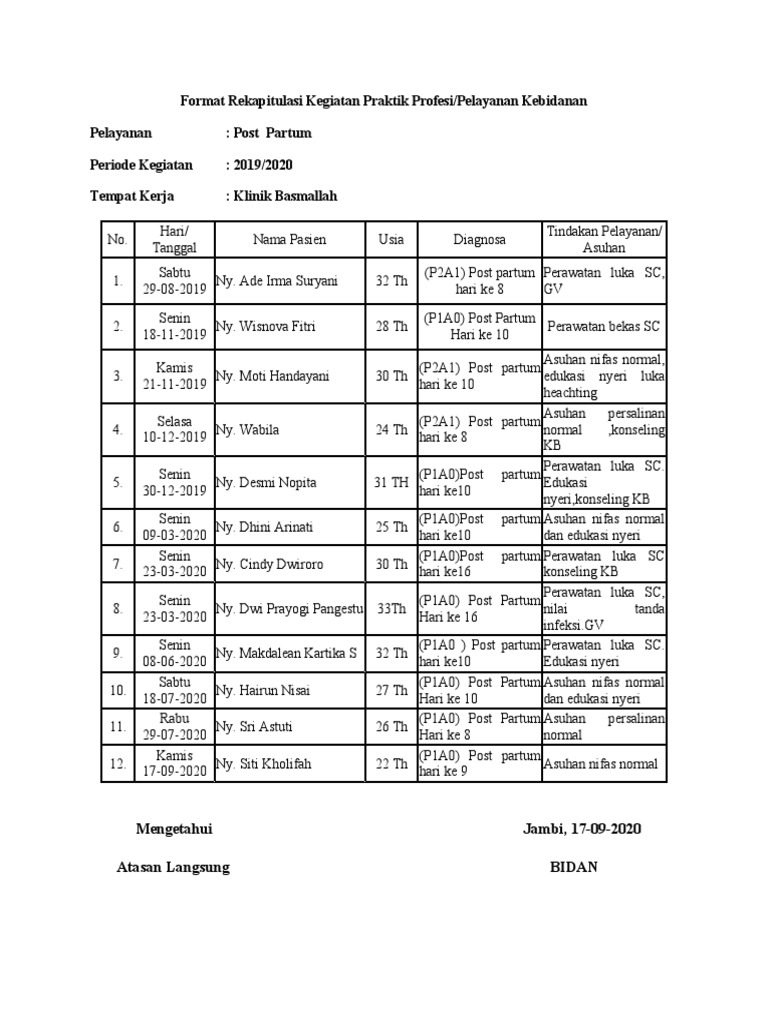 Format Rekapitulasi Kegiatan Praktik Profesi/Pelayanan Kebidanan

Pelayanan : Post Partum

Periode Kegiatan : 2019/2020

Tempat Kerja : Klinik Basmallah

| No. | Hari/ Tanggal | Nama Pasien | Usia | Diagnosa | Tindakan Pelayanan/ Asuhan |
|---|---|---|---|---|---|
| 1. | Sabtu 29-08-2019 | Ny. Ade Irma Suryani | 32 Th | (P2A1) Post partum hari ke 8 | Perawatan luka SC, GV |
| 2. | Senin 18-11-2019 | Ny. Wisnova Fitri | 28 Th | (P1A0) Post Partum Hari ke 10 | Perawatan bekas SC |
| 3. | Kamis 21-11-2019 | Ny. Moti Handayani | 30 Th | (P2A1) Post partum hari ke 10 | Asuhan nifas normal, edukasi nyeri luka heachting |
| 4. | Selasa 10-12-2019 | Ny. Wabila | 24 Th | (P2A1) Post partum hari ke 8 | Asuhan persalinan normal ,konseling KB |
| 5. | Senin 30-12-2019 | Ny. Desmi Nopita | 31 TH | (P1A0)Post partum hari ke10 | Perawatan luka SC. Edukasi nyeri,konseling KB |
| 6. | Senin 09-03-2020 | Ny. Dhini Arinati | 25 Th | (P1A0)Post partum hari ke10 | Asuhan nifas normal dan edukasi nyeri |
| 7. | Senin 23-03-2020 | Ny. Cindy Dwiroro | 30 Th | (P1A0)Post partum hari ke16 | Perawatan luka SC konseling KB |
| 8. | Senin 23-03-2020 | Ny. Dwi Prayogi Pangestu | 33Th | (P1A0) Post Partum Hari ke 16 | Perawatan luka SC, nilai tanda infeksi.GV |
| 9. | Senin 08-06-2020 | Ny. Makdalean Kartika S | 32 Th | (P1A0 ) Post partum hari ke10 | Perawatan luka SC. Edukasi nyeri |
| 10. | Sabtu 18-07-2020 | Ny. Hairun Nisai | 27 Th | (P1A0) Post Partum Hari ke 10 | Asuhan nifas normal dan edukasi nyeri |
| 11. | Rabu 29-07-2020 | Ny. Sri Astuti | 26 Th | (P1A0) Post Partum Hari ke 8 | Asuhan persalinan normal |
| 12. | Kamis 17-09-2020 | Ny. Siti Kholifah | 22 Th | (P1A0) Post partum hari ke 9 | Asuhan nifas normal |

Mengetahui

Atasan Langsung

Jambi, 17-09-2020

BIDAN